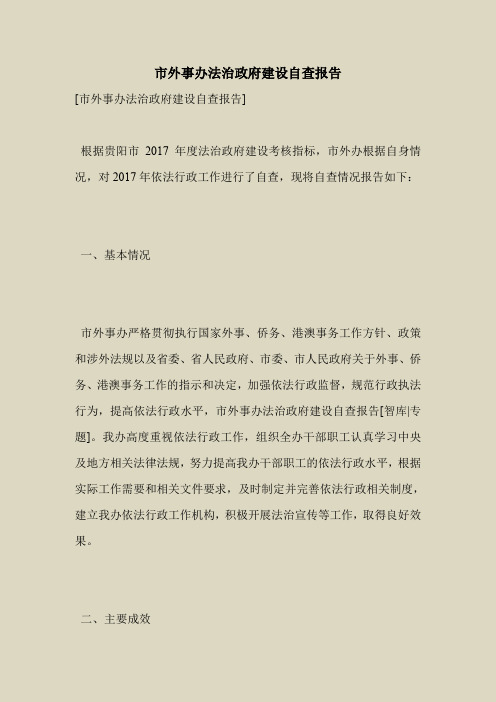 市外事办法治政府建设自查报告

[市外事办法治政府建设自查报告]

根据贵阳市 2017 年度法治政府建设考核指标，市外办根据自身情况，对 2017 年依法行政工作进行了自查，现将自查情况报告如下：

一、基本情况

市外事办严格贯彻执行国家外事、侨务、港澳事务工作方针、政策和涉外法规以及省委、省人民政府、市委、市人民政府关于外事、侨务、港澳事务工作的指示和决定，加强依法行政监督，规范行政执法行为，提高依法行政水平，市外事办法治政府建设自查报告[智库|专题]。我办高度重视依法行政工作，组织全办干部职工认真学习中央及地方相关法律法规，努力提高我办干部职工的依法行政水平，根据实际工作需要和相关文件要求，及时制定并完善依法行政相关制度，建立我办依法行政工作机构，积极开展法治宣传等工作，取得良好效果。

二、主要成效